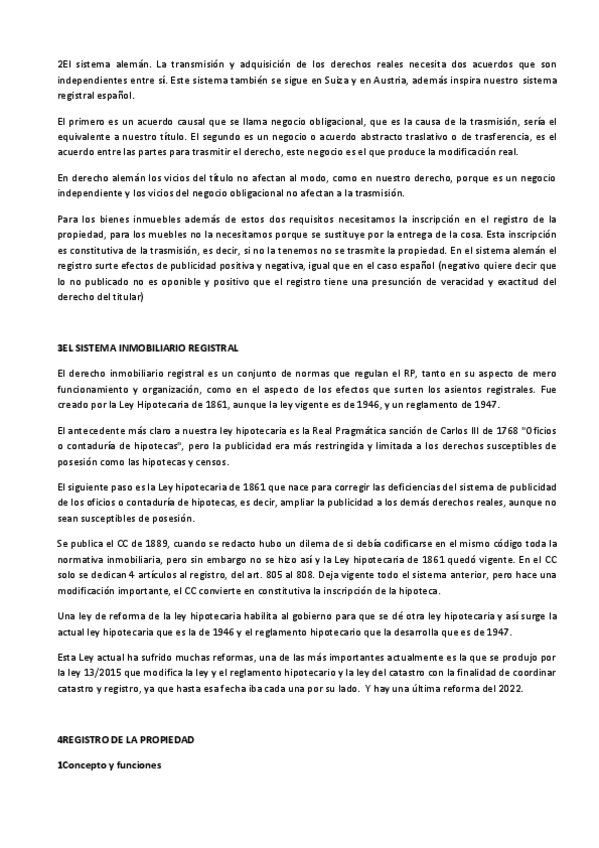 2El sistema alemán. La transmisión y adquisición de los derechos reales necesita dos acuerdos que son independientes entre sí. Este sistema también se sigue en Suiza y en Austria, además inspira nuestro sistema registral español.

El primero es un acuerdo causal que se llama negocio obligacional, que es la causa de la trasmisión, sería el equivalente a nuestro título. El segundo es un negocio o acuerdo abstracto traslativo o de trasferencia, es el acuerdo entre las partes para trasmitir el derecho, este negocio es el que produce la modificación real.

En derecho alemán los vicios del título no afectan al modo, como en nuestro derecho, porque es un negocio independiente y los vicios del negocio obligacional no afectan a la trasmisión.

Para los bienes inmuebles además de estos dos requisitos necesitamos la inscripción en el registro de la propiedad, para los muebles no la necesitamos porque se sustituye por la entrega de la cosa. Esta inscripción es constitutiva de la trasmisión, es decir, si no la tenemos no se trasmite la propiedad. En el sistema alemán el registro surte efectos de publicidad positiva y negativa, igual que en el caso español (negativo quiere decir que lo no publicado no es oponible y positivo que el registro tiene una presunción de veracidad y exactitud del derecho del titular)

3EL SISTEMA INMOBILIARIO REGISTRAL

El derecho inmobiliario registral es un conjunto de normas que regulan el RP, tanto en su aspecto de mero funcionamiento y organización, como en el aspecto de los efectos que surten los asientos registrales. Fue creado por la Ley Hipotecaria de 1861, aunque la ley vigente es de 1946, y un reglamento de 1947.

El antecedente más claro a nuestra ley hipotecaria es la Real Pragmática sanción de Carlos III de 1768 "Oficios o contaduría de hipotecas", pero la publicidad era más restringida y limitada a los derechos susceptibles de posesión como las hipotecas y censos.

El siguiente paso es la Ley hipotecaria de 1861 que nace para corregir las deficiencias del sistema de publicidad de los oficios o contaduría de hipotecas, es decir, ampliar la publicidad a los demás derechos reales, aunque no sean susceptibles de posesión.

Se publica el CC de 1889, cuando se redacto hubo un dilema de si debía codificarse en el mismo código toda la normativa inmobiliaria, pero sin embargo no se hizo así y la Ley hipotecaria de 1861 quedó vigente. En el CC solo se dedican 4 artículos al registro, del art. 805 al 808. Deja vigente todo el sistema anterior, pero hace una modificación importante, el CC convierte en constitutiva la inscripción de la hipoteca.

Una ley de reforma de la ley hipotecaria habilita al gobierno para que se dé otra ley hipotecaria y así surge la actual ley hipotecaria que es la de 1946 y el reglamento hipotecario que la desarrolla que es de 1947.

Esta Ley actual ha sufrido muchas reformas, una de las más importantes actualmente es la que se produjo por la ley 13/2015 que modifica la ley y el reglamento hipotecario y la ley del catastro con la finalidad de coordinar catastro y registro, ya que hasta esa fecha iba cada una por su lado. Y hay una última reforma del 2022.

4REGISTRO DE LA PROPIEDAD

1Concepto y funciones